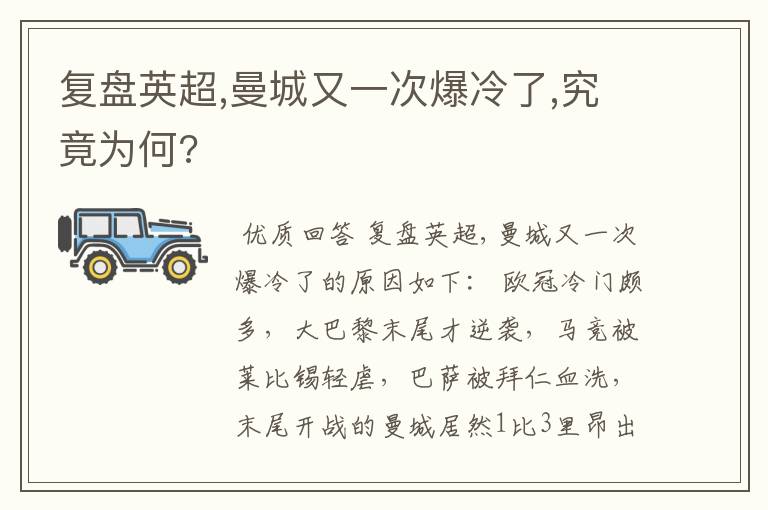 复盘英超,曼城又一次爆冷了,究竟为何?

优质回答 复盘英超,曼城又一次爆冷了的原因如下: 欧冠冷门颇多, 大巴黎末尾才逆袭, 马竞被莱比锡轻虐, 巴萨被拜仁血洗, 末尾开战的曼城居然1比3里昂出